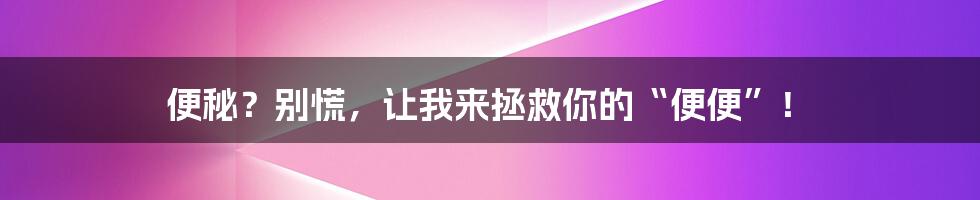 便秘？别慌，让我来拯救你的“便便”！